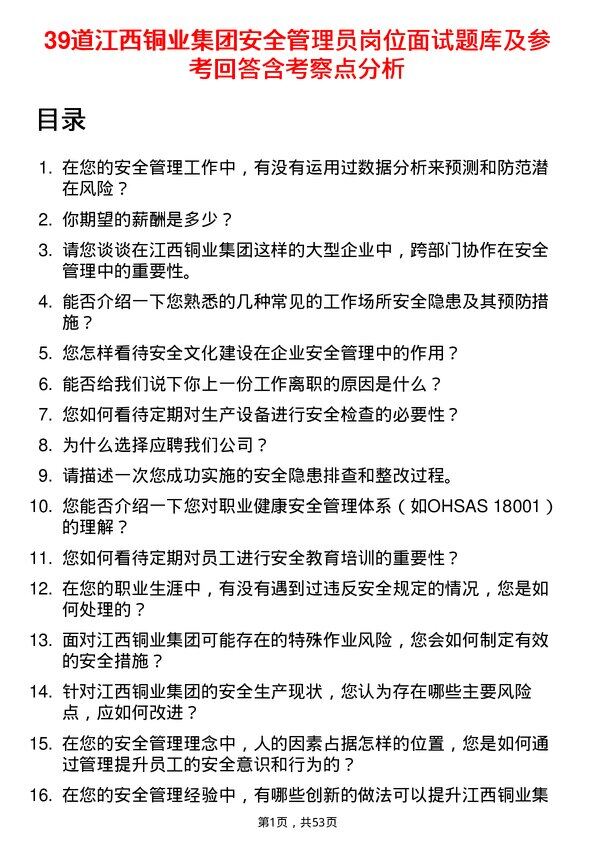 39道江西铜业集团安全管理员岗位面试题库及参考回答含考察点分析

目录

1. 在您的安全管理工作中，有没有运用过数据分析来预测和防范潜在风险？
2. 你期望的薪酬是多少？
3. 请您谈谈在江西铜业集团这样的大型企业中，跨部门协作在安全管理中的重要性。
4. 能否介绍一下您熟悉的几种常见的工作场所安全隐患及其预防措施？
5. 您怎样看待安全文化建设在企业安全管理中的作用？
6. 能否给我们说下你上一份工作离职的原因是什么？
7. 您如何看待定期对生产设备进行安全检查的必要性？
8. 为什么选择应聘我们公司？
9. 请描述一次您成功实施的安全隐患排查和整改过程。
10. 您能否介绍一下您对职业健康安全管理体系（如OHSAS 18001）的理解？
11. 您如何看待定期对员工进行安全教育培训的重要性？
12. 在您的职业生涯中，有没有遇到过违反安全规定的情况，您是如何处理的？
13. 面对江西铜业集团可能存在的特殊作业风险，您会如何制定有效的安全措施？
14. 针对江西铜业集团的安全生产现状，您认为存在哪些主要风险点，应如何改进？
15. 在您的安全管理理念中，人的因素占据怎样的位置，您是如何通过管理提升员工的安全意识和行为的？
16. 在您的安全管理经验中，有哪些创新的做法可以提升江西铜业集

第1页，共53页